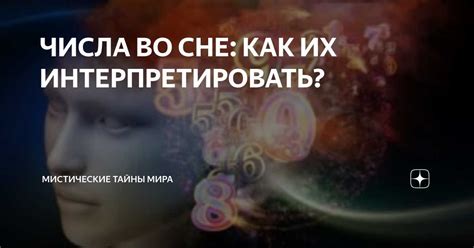 ЧИСЛА ВО СНЕ: КАК ИХ ИНТЕРПРЕТИРОВАТЬ?

МИСТИЧЕСКИЕ ТАЙНЫ МИРА